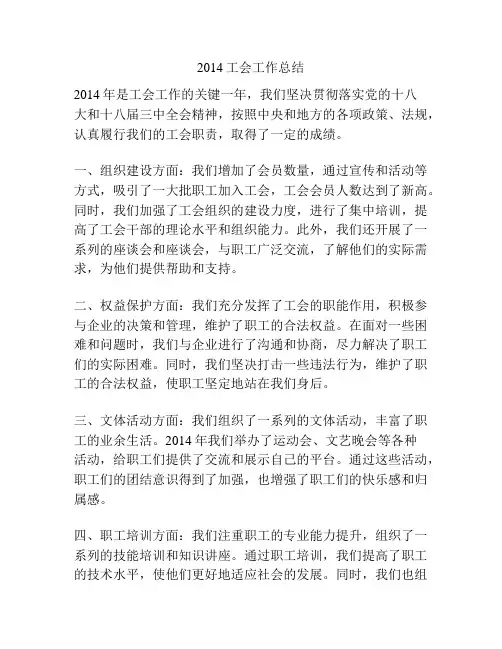 2014 工会工作总结

2014 年是工会工作的关键一年，我们坚决贯彻落实党的十八大和十八届三中全会精神，按照中央和地方的各项政策、法规，认真履行我们的工会职责，取得了一定的成绩。

一、组织建设方面：我们增加了会员数量，通过宣传和活动等方式，吸引了一大批职工加入工会，工会会员人数达到了新高。同时，我们加强了工会组织的建设力度，进行了集中培训，提高了工会干部的理论水平和组织能力。此外，我们还开展了一系列的座谈会和座谈会，与职工广泛交流，了解他们的实际需求，为他们提供帮助和支持。

二、权益保护方面：我们充分发挥了工会的职能作用，积极参与企业的决策和管理，维护了职工的合法权益。在面对一些困难和问题时，我们与企业进行了沟通和协商，尽力解决了职工们的实际困难。同时，我们坚决打击一些违法行为，维护了职工的合法权益，使职工坚定地站在我们身后。

三、文体活动方面：我们组织了一系列的文体活动，丰富了职工的业余生活。2014 年我们举办了运动会、文艺晚会等各种活动，给职工们提供了交流和展示自己的平台。通过这些活动，职工们的团结意识得到了加强，也增强了职工们的快乐感和归属感。

四、职工培训方面：我们注重职工的专业能力提升，组织了一系列的技能培训和知识讲座。通过职工培训，我们提高了职工的技术水平，使他们更好地适应社会的发展。同时，我们也组